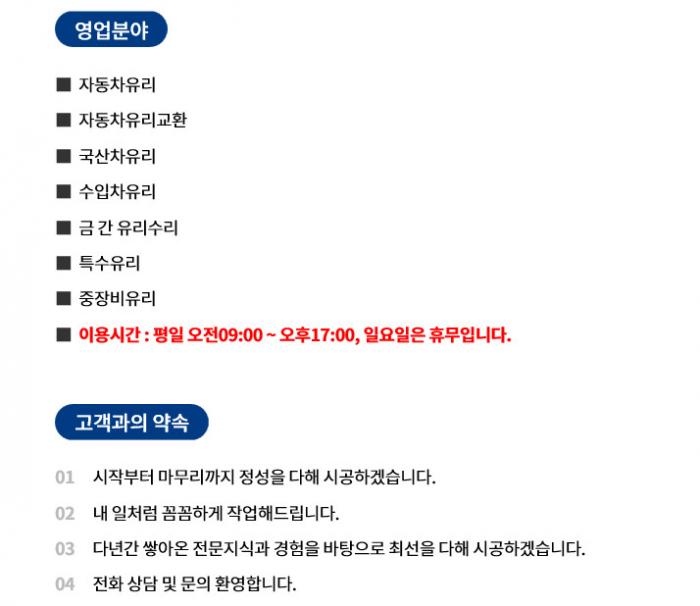 영업분야

■ 자동차유리

■ 자동차유리교환

■ 국산차유리

■ 수입차유리

■ 금 간 유리수리

■ 특수유리

■ 중장비유리

■ 이용시간 : 평일 오전09:00 ~ 오후17:00, 일요일은 휴무입니다.

고객과의 약속

01 시작부터 마무리까지 정성을 다해 시공하겠습니다.

02 내 일처럼 꼼꼼하게 작업해드립니다.

03 다년간 쌓아온 전문지식과 경험을 바탕으로 최선을 다해 시공하겠습니다.

04 전화 상담 및 문의 환영합니다.